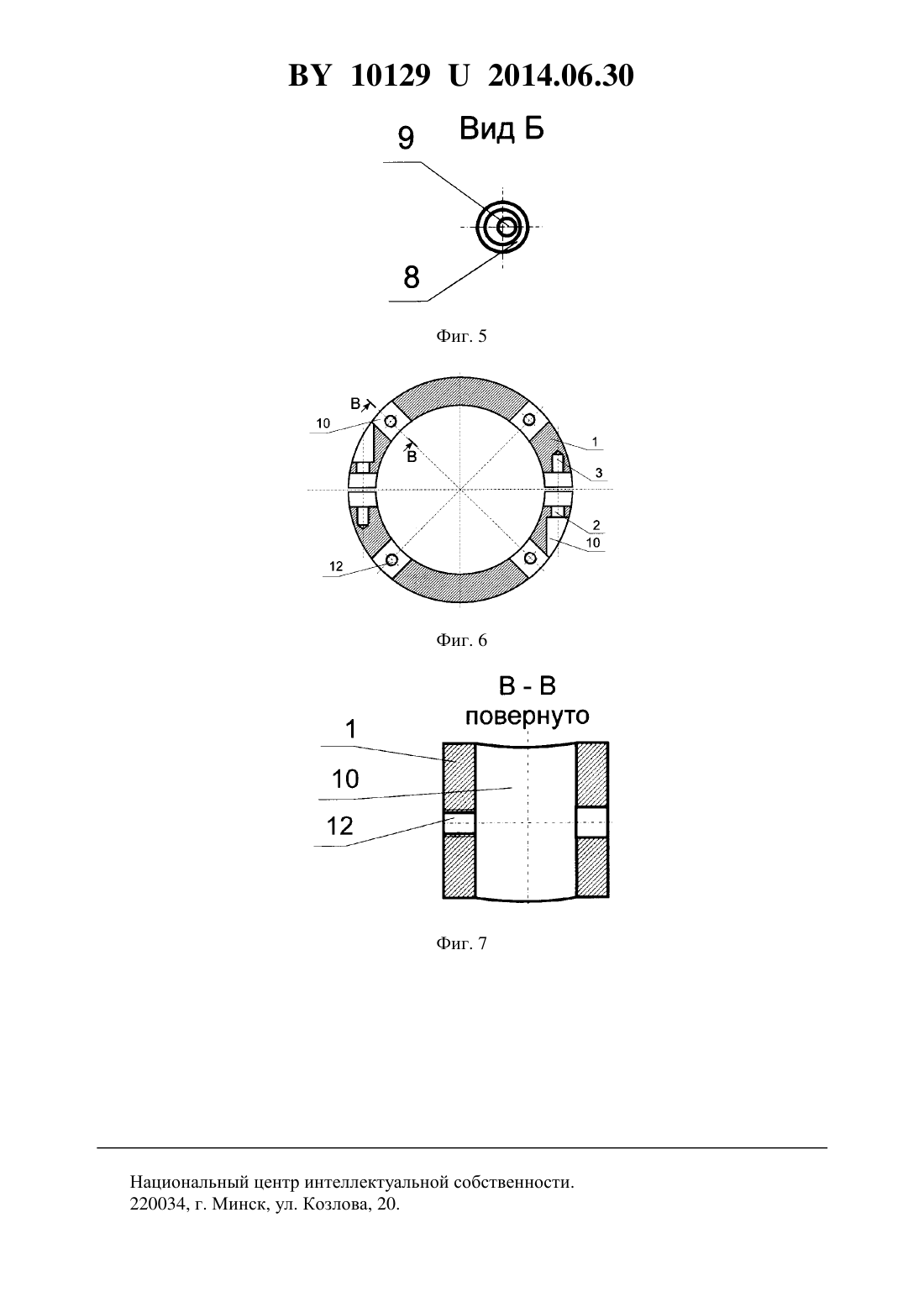 BY 10129 U 2014.06.30

9

Вид Б

8

Фиг. 5

В

10

В

1

3

2

10

12

Фиг. 6

В - В
повернуто

1

10

12

Фиг. 7

Национальный центр интеллектуальной собственности.
220034, г. Минск, ул. Козлова, 20.